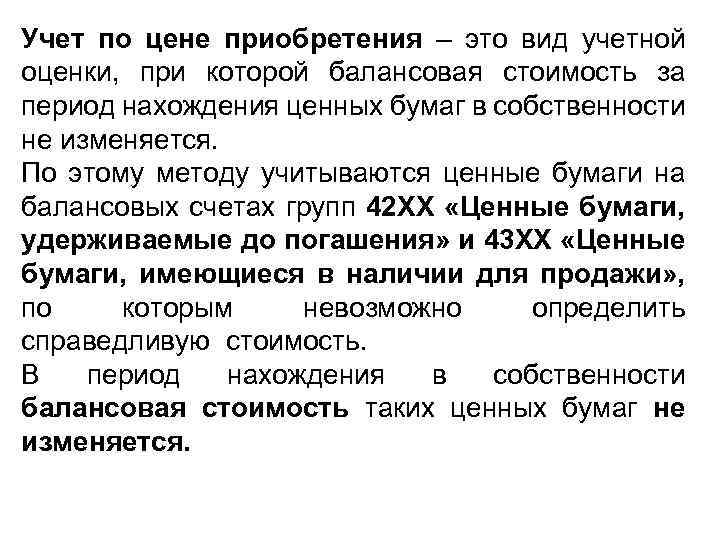 Учет по цене приобретения – это вид учетной оценки, при которой балансовая стоимость за период нахождения ценных бумаг в собственности не изменяется.
По этому методу учитываются ценные бумаги на балансовых счетах групп 42ХХ «Ценные бумаги, удерживаемые до погашения» и 43ХХ «Ценные бумаги, имеющиеся в наличии для продажи», по которым невозможно определить справедливую стоимость.
В период нахождения в собственности балансовая стоимость таких ценных бумаг не изменяется.